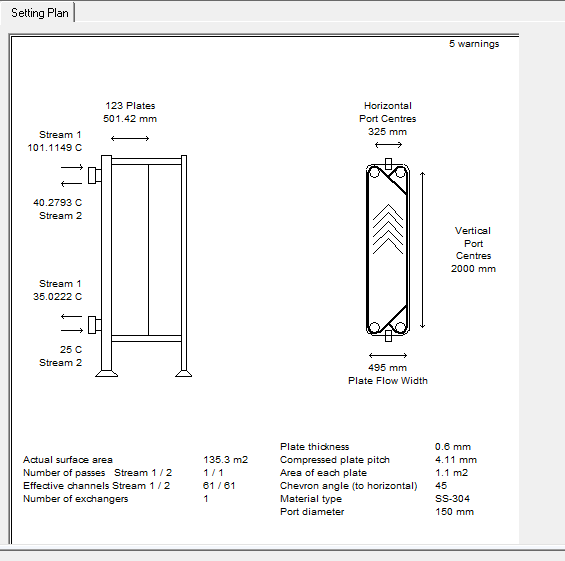 Setting Plan

5 warnings

123 Plates
501.42 mm

Stream 1
101.1149 C

40.2793 C
Stream 2

Stream 1
35.0222 C

25 C
Stream 2

Horizontal
Port Centres
325 mm

Vertical
Port
Centres
2000 mm

495 mm
Plate Flow Width

| | |
|---|---|
| Actual surface area | 135.3 m2 |
| Number of passes Stream 1 / 2 | 1 / 1 |
| Effective channels Stream 1 / 2 | 61 / 61 |
| Number of exchangers | 1 |

| | |
|---|---|
| Plate thickness | 0.6 mm |
| Compressed plate pitch | 4.11 mm |
| Area of each plate | 1.1 m2 |
| Chevron angle (to horizontal) | 45 |
| Material type | SS-304 |
| Port diameter | 150 mm |